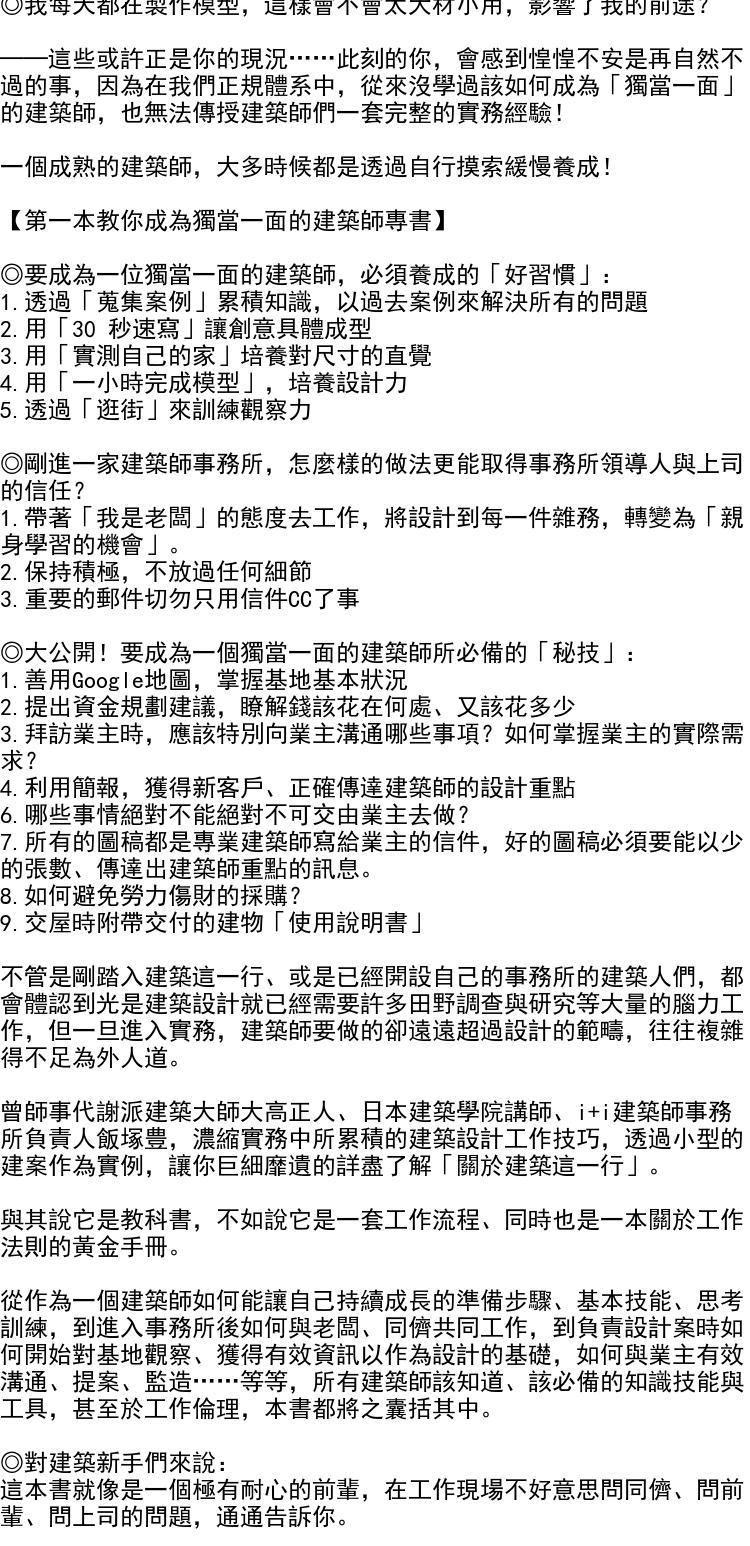 ◎我每天都在製作模型，這樣會不會太大材小用，影響了我的前途？

——這些或許正是你的現況……此刻的你，會感到惶惶不安是再自然不過的事，因為在我們正規體系中，從來沒學過該如何成為「獨當一面」的建築師，也無法傳授建築師們一套完整的實務經驗！

一個成熟的建築師，大多時候都是透過自行摸索緩慢養成！

【第一本教你成為獨當一面的建築師專書】

◎要成為一位獨當一面的建築師，必須養成的「好習慣」：
1.透過「蒐集案例」累積知識，以過去案例來解決所有的問題
2.用「30 秒速寫」讓創意具體成型
3.用「實測自己的家」培養對尺寸的直覺
4.用「一小時完成模型」，培養設計力
5.透過「逛街」來訓練觀察力

◎剛進一家建築師事務所，怎麼樣的做法更能取得事務所領導人與上司的信任？
1.帶著「我是老闆」的態度去工作，將設計到每一件雜務，轉變為「親身學習的機會」。
2.保持積極，不放過任何細節
3.重要的郵件切勿只用信件CC了事

◎大公開！要成為一個獨當一面的建築師所必備的「秘技」：
1.善用Google地圖，掌握基地基本狀況
2.提出資金規劃建議，瞭解錢該花在何處、又該花多少
3.拜訪業主時，應該特別向業主溝通哪些事項？如何掌握業主的實際需求？
4.利用簡報，獲得新客戶、正確傳達建築師的設計重點
6.哪些事情絕對不能絕對不可交由業主去做？
7.所有的圖稿都是專業建築師寫給業主的信件，好的圖稿必須要能以少的張數、傳達出建築師重點的訊息。
8.如何避免勞力傷財的採購？
9.交屋時附帶交付的建物「使用說明書」

不管是剛踏入建築這一行、或是已經開設自己的事務所的建築人們，都會體認到光是建築設計就已經需要許多田野調查與研究等大量的腦力工作，但一旦進入實務，建築師要做的卻遠遠超過設計的範疇，往往複雜得不足為外人道。

曾師事代謝派建築大師大高正人、日本建築學院講師、i+i建築師事務所負責人飯塚豊，濃縮實務中所累積的建築設計工作技巧，透過小型的建案作為實例，讓你巨細靡遺的詳盡了解「關於建築這一行」。

與其說它是教科書，不如說它是一套工作流程、同時也是一本關於工作法則的黃金手冊。

從作為一個建築師如何能讓自己持續成長的準備步驟、基本技能、思考訓練，到進入事務所後如何與老闆、同儕共同工作，到負責設計案時如何開始對基地觀察、獲得有效資訊以作為設計的基礎，如何與業主有效溝通、提案、監造……等等，所有建築師該知道、該必備的知識技能與工具，甚至於工作倫理，本書都將之囊括其中。

◎對建築新手們來說：
這本書就像是一個極有耐心的前輩，在工作現場不好意思問同儕、問前輩、問上司的問題，通通告訴你。